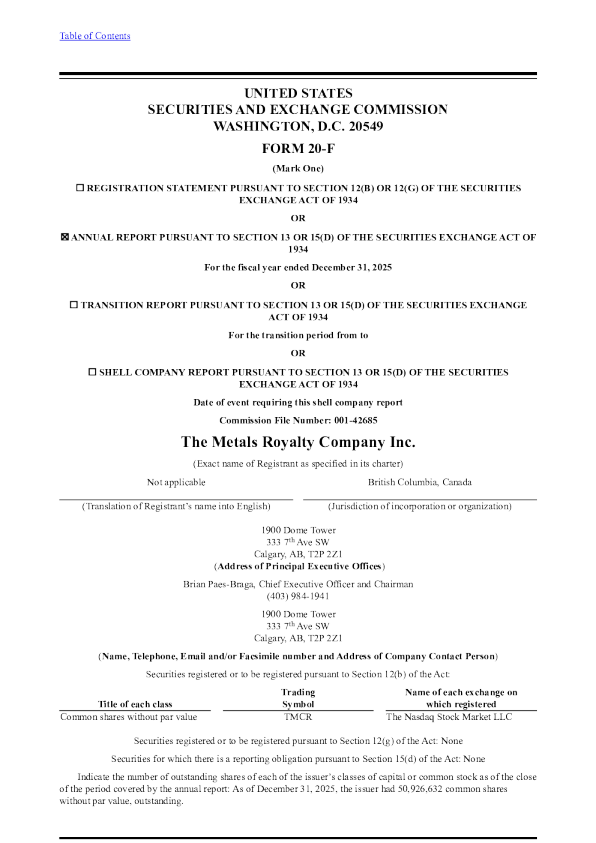 Table of Contents

UNITED STATES
SECURITIES AND EXCHANGE COMMISSION
WASHINGTON, D.C. 20549

FORM 20-F

(Mark One)

☐ REGISTRATION STATEMENT PURSUANT TO SECTION 12(B) OR 12(G) OF THE SECURITIES EXCHANGE ACT OF 1934

OR

☒ ANNUAL REPORT PURSUANT TO SECTION 13 OR 15(D) OF THE SECURITIES EXCHANGE ACT OF 1934

For the fiscal year ended December 31, 2025

OR

☐ TRANSITION REPORT PURSUANT TO SECTION 13 OR 15(D) OF THE SECURITIES EXCHANGE ACT OF 1934

For the transition period from to

OR

☐ SHELL COMPANY REPORT PURSUANT TO SECTION 13 OR 15(D) OF THE SECURITIES EXCHANGE ACT OF 1934

Date of event requiring this shell company report

Commission File Number: 001-42685

The Metals Royalty Company Inc.

(Exact name of Registrant as specified in its charter)

Not applicable

(Translation of Registrant's name into English)

British Columbia, Canada

(Jurisdiction of incorporation or organization)

1900 Dome Tower
333 7$^{th}$ Ave SW
Calgary, AB, T2P 2Z1
(Address of Principal Executive Offices)

Brian Paes-Braga, Chief Executive Officer and Chairman
(403) 984-1941

1900 Dome Tower
333 7$^{th}$ Ave SW
Calgary, AB, T2P 2Z1

(Name, Telephone, Email and/or Facsimile number and Address of Company Contact Person)

Securities registered or to be registered pursuant to Section 12(b) of the Act:

| Title of each class | Trading Symbol | Name of each exchange on which registered |
|---|---|---|
| Common shares without par value | TMCR | The Nasdaq Stock Market LLC |

Securities registered or to be registered pursuant to Section 12(g) of the Act: None

Securities for which there is a reporting obligation pursuant to Section 15(d) of the Act: None

Indicate the number of outstanding shares of each of the issuer's classes of capital or common stock as of the close of the period covered by the annual report: As of December 31, 2025, the issuer had 50,926,632 common shares without par value, outstanding.